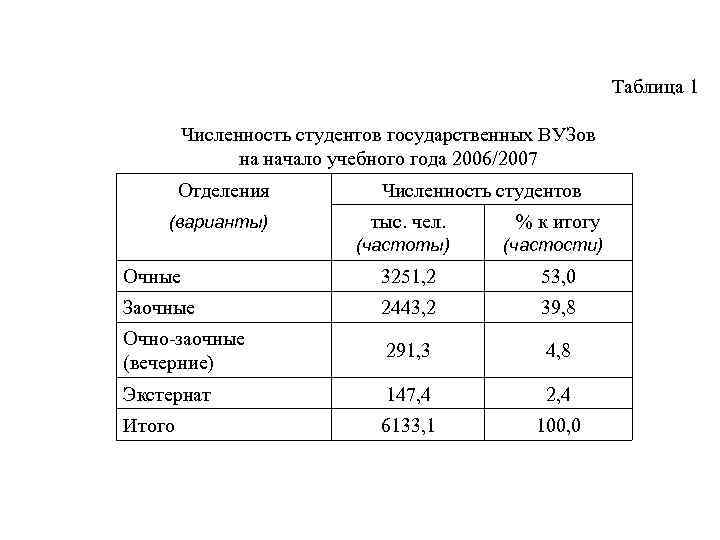 Таблица 1

Численность студентов государственных ВУЗов на начало учебного года 2006/2007

| Отделения (варианты) | Численность студентов тыс. чел. (частоты) | Численность студентов % к итогу (частости) |
|---|---|---|
| Очные | 3251,2 | 53,0 |
| Заочные | 2443,2 | 39,8 |
| Очно-заочные (вечерние) | 291,3 | 4,8 |
| Экстернат | 147,4 | 2,4 |
| Итого | 6133,1 | 100,0 |